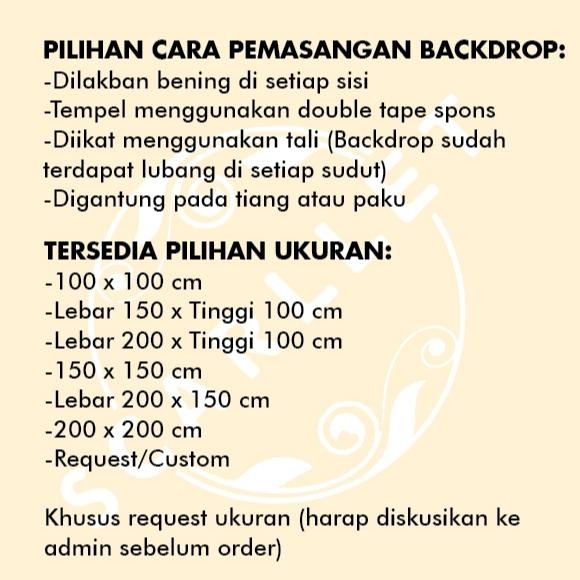 PILIHAN CARA PEMASANGAN BACKDROP:
-Dilakban bening di setiap sisi
-Tempel menggunakan double tape spons
-Diikat menggunakan tali (Backdrop sudah terdapat lubang di setiap sudut)
-Digantung pada tiang atau paku

TERSEDIA PILIHAN UKURAN:
-100 x 100 cm
-Lebar 150 x Tinggi 100 cm
-Lebar 200 x Tinggi 100 cm
-150 x 150 cm
-Lebar 200 x 150 cm
-200 x 200 cm
-Request/Custom

Khusus request ukuran (harap diskusikan ke admin sebelum order)